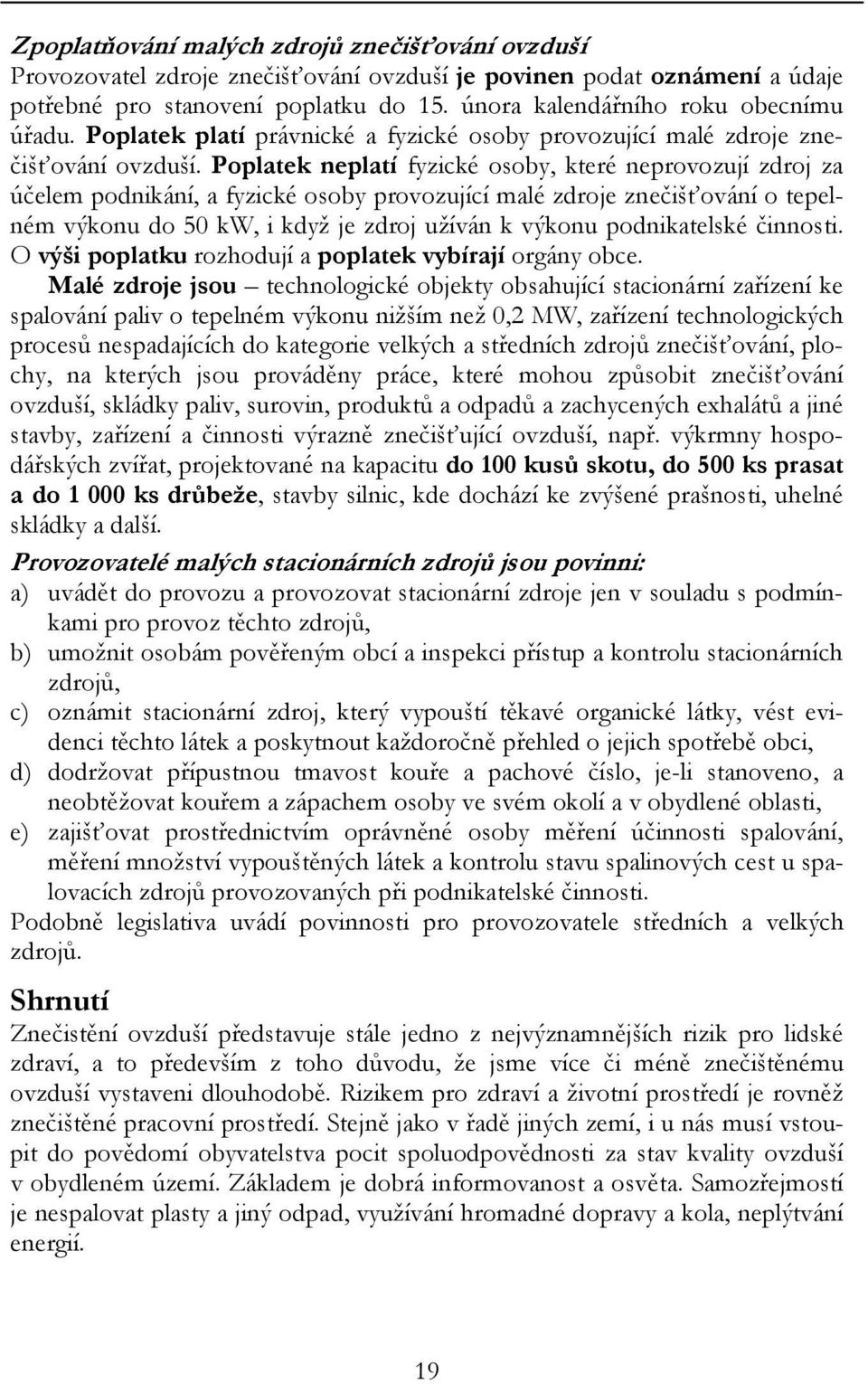 Zpoplatňování malých zdrojů znečišťování ovzduší
Provozovatel zdroje znečišťování ovzduší je povinen podat oznámení a údaje potřebné pro stanovení poplatku do 15. února kalendářního roku obecnímu úřadu. Poplatek platí právnické a fyzické osoby provozující malé zdroje znečišťování ovzduší. Poplatek neplatí fyzické osoby, které neprovozují zdroj za účelem podnikání, a fyzické osoby provozující malé zdroje znečišťování o tepelném výkonu do 50 kW, i když je zdroj užíván k výkonu podnikatelské činnosti. O výši poplatku rozhodují a poplatek vybírají orgány obce.

Malé zdroje jsou – technologické objekty obsahující stacionární zařízení ke spalování paliv o tepelném výkonu nižším než 0,2 MW, zařízení technologických procesů nespadajících do kategorie velkých a středních zdrojů znečišťování, plochy, na kterých jsou prováděny práce, které mohou způsobit znečišťování ovzduší, skládky paliv, surovin, produktů a odpadů a zachycených exhalátů a jiné stavby, zařízení a činnosti výrazně znečišťující ovzduší, např. výkrmny hospodářských zvířat, projektované na kapacitu do 100 kusů skotu, do 500 ks prasat a do 1 000 ks drůbeže, stavby silnic, kde dochází ke zvýšené prašnosti, uhelné skládky a další.

Provozovatelé malých stacionárních zdrojů jsou povinni:
a) uvádět do provozu a provozovat stacionární zdroje jen v souladu s podmínkami pro provoz těchto zdrojů,
b) umožnit osobám pověřeným obcí a inspekci přístup a kontrolu stacionárních zdrojů,
c) oznámit stacionární zdroj, který vypouští těkavé organické látky, vést evidenci těchto látek a poskytnout každoročně přehled o jejich spotřebě obci,
d) dodržovat přípustnou tmavost kouře a pachové číslo, je-li stanoveno, a neobtěžovat kouřem a zápachem osoby ve svém okolí a v obydlené oblasti,
e) zajišťovat prostřednictvím oprávněné osoby měření účinnosti spalování, měření množství vypouštěných látek a kontrolu stavu spalinových cest u spalovacích zdrojů provozovaných při podnikatelské činnosti.
Podobně legislativa uvádí povinnosti pro provozovatele středních a velkých zdrojů.

Shrnutí
Znečistění ovzduší představuje stále jedno z nejvýznamnějších rizik pro lidské zdraví, a to především z toho důvodu, že jsme více či méně znečištěnému ovzduší vystaveni dlouhodobě. Rizikem pro zdraví a životní prostředí je rovněž znečištěné pracovní prostředí. Stejně jako v řadě jiných zemí, i u nás musí vstoupit do povědomí obyvatelstva pocit spoluodpovědnosti za stav kvality ovzduší v obydleném území. Základem je dobrá informovanost a osvěta. Samozřejmostí je nespalovat plasty a jiný odpad, využívání hromadné dopravy a kola, neplýtvání energií.

19